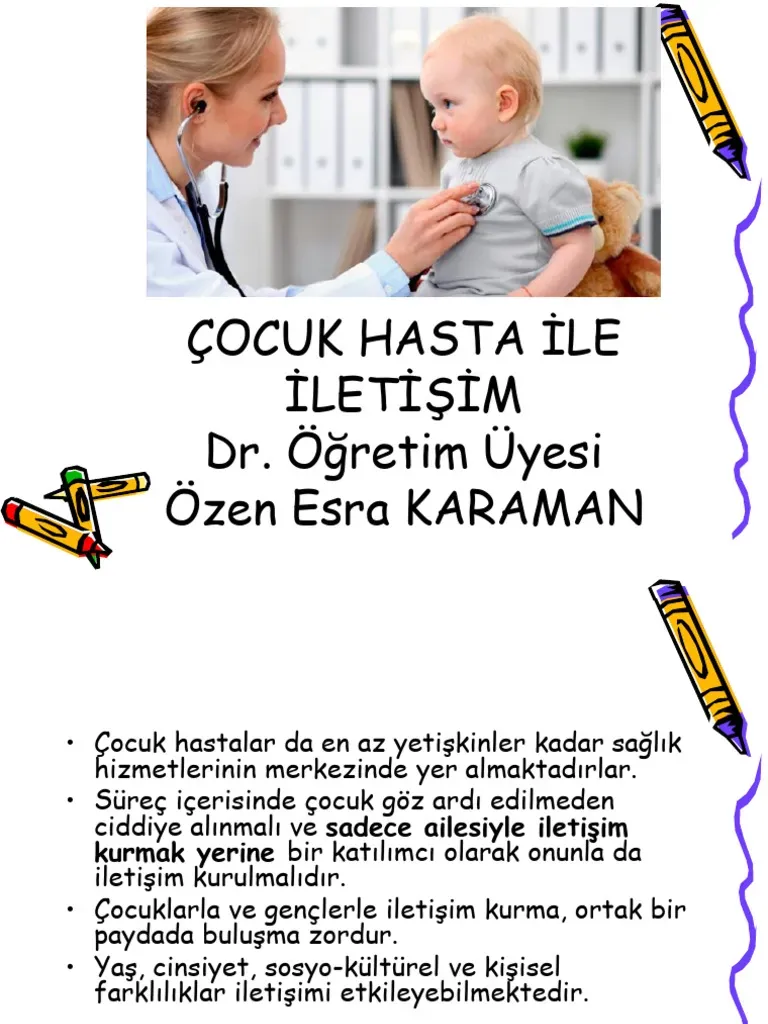 ÇOCUK HASTA İLE İLETİŞİM
Dr. Öğretim Üyesi Özen Esra KARAMAN

• Çocuk hastalar da en az yetişkinler kadar sağlık hizmetlerinin merkezinde yer almaktadırlar.
• Süreç içerisinde çocuk göz ardı edilmeden ciddiye alınmalı ve sadece ailesiyle iletişim kurmak yerine bir katılımcı olarak onunla da iletişim kurulmalıdır.
• Çocuklarla ve gençlerle iletişim kurma, ortak bir paydada buluşma zordur.
• Yaş, cinsiyet, sosyo-kültürel ve kişisel farklılıklar iletişimi etkileyebilmektedir.